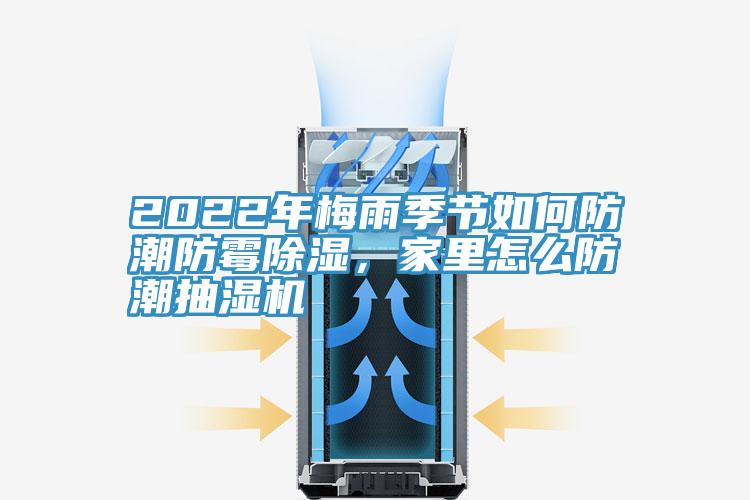 2022年梅雨季节如何防潮防霉除湿，家里怎么防潮抽湿机